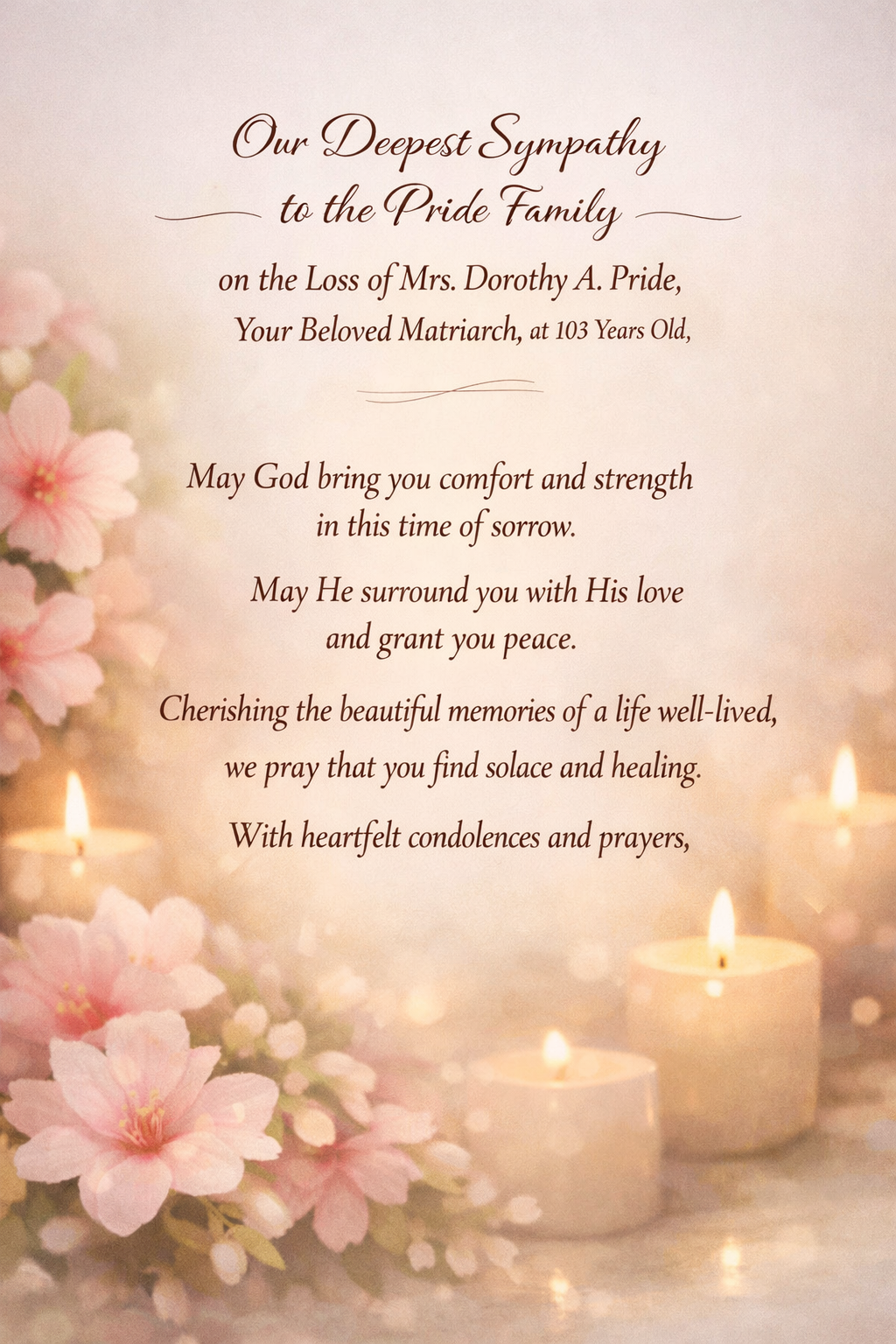 Our Deepest Sympathy
to the Pride Family

on the Loss of Mrs. Dorothy A. Pride,
Your Beloved Matriarch, at 103 Years Old,

May God bring you comfort and strength
in this time of sorrow.

May He surround you with His love
and grant you peace.

Cherishing the beautiful memories of a life well-lived,
we pray that you find solace and healing.

With heartfelt condolences and prayers,